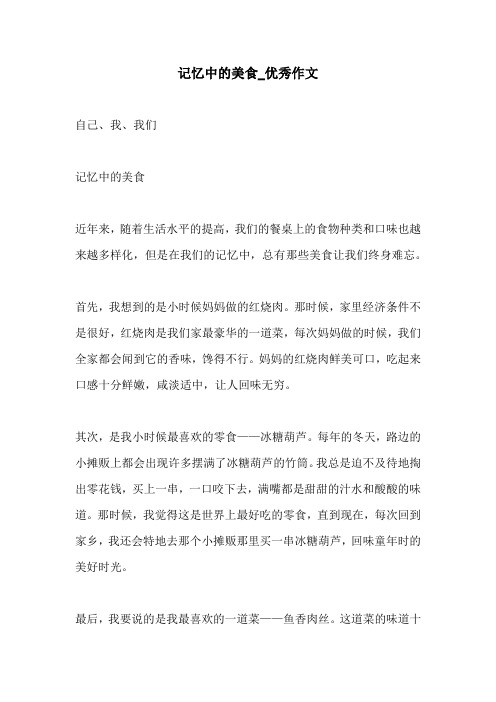 记忆中的美食_优秀作文

自己、我、我们

记忆中的美食

近年来，随着生活水平的提高，我们的餐桌上的食物种类和口味也越来越多样化，但是在我们的记忆中，总有那些美食让我们终身难忘。

首先，我想到的是小时候妈妈做的红烧肉。那时候，家里经济条件不是很好，红烧肉是我们家最豪华的一道菜，每次妈妈做的时候，我们全家都会闻到它的香味，馋得不行。妈妈的红烧肉鲜美可口，吃起来口感十分鲜嫩，咸淡适中，让人回味无穷。

其次，是我小时候最喜欢的零食——冰糖葫芦。每年的冬天，路边的小摊贩上都会出现许多摆满了冰糖葫芦的竹筒。我总是迫不及待地掏出零花钱，买上一串，一口咬下去，满嘴都是甜甜的汁水和酸酸的味道。那时候，我觉得这是世界上最好吃的零食，直到现在，每次回到家乡，我还会特地去那个小摊贩那里买一串冰糖葫芦，回味童年时的美好时光。

最后，我要说的是我最喜欢的一道菜——鱼香肉丝。这道菜的味道十